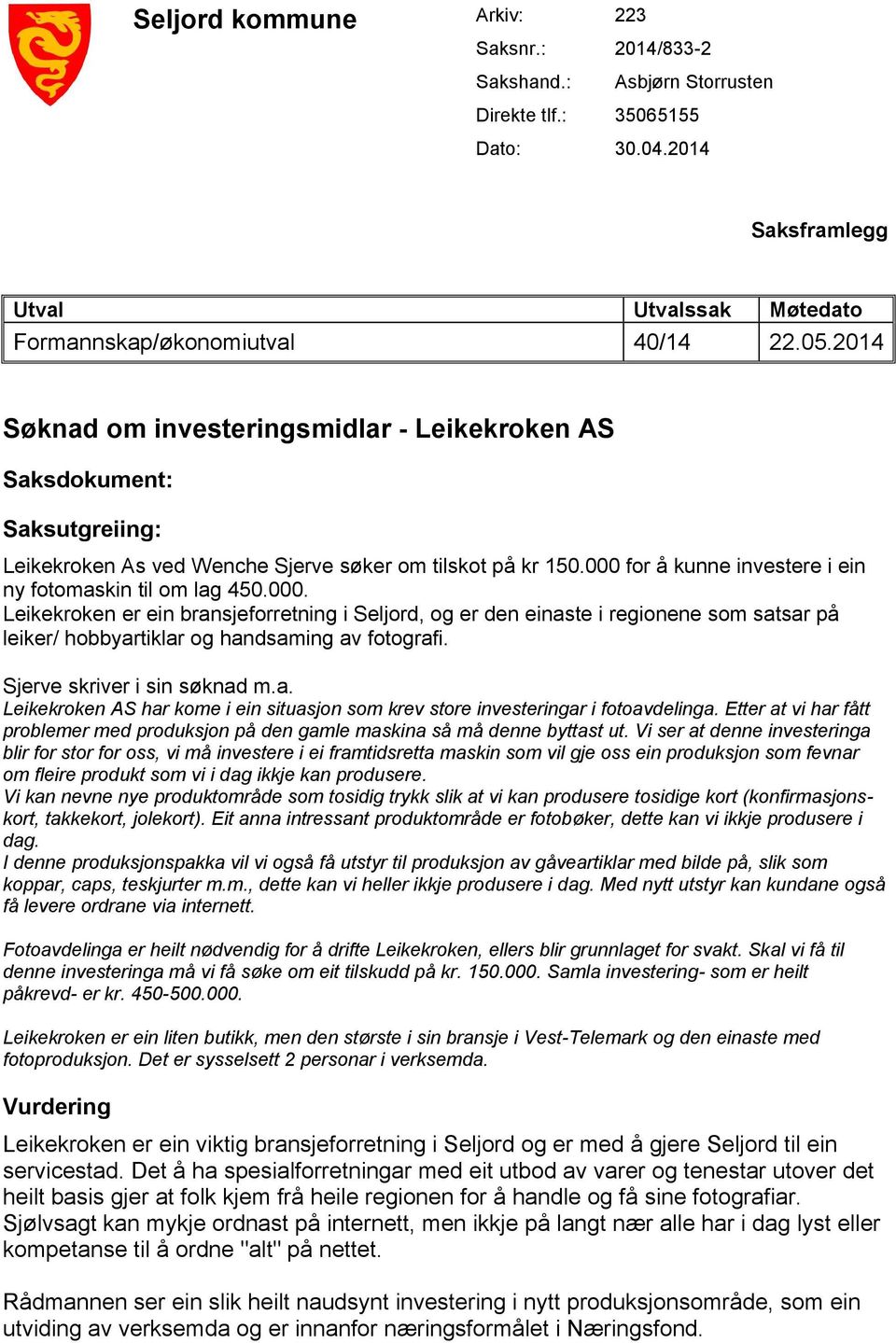 Seljord kommune

Arkiv: 223
Saksnr.: 2014/833-2
Sakshand.: Asbjørn Storrusten
Direkte tlf.: 35065155
Dato: 30.04.2014

Saksframlegg

| Utval | Utvalssak | Møtedato |
|---|---|---|
| Formannskap/økonomiutval | 40/14 | 22.05.2014 |

Søknad om investeringsmidlar - Leikekroken AS

Saksdokument:

Saksutgreiing:

Leikekroken As ved Wenche Sjerve søker om tilskot på kr 150.000 for å kunne investere i ein ny fotomaskin til om lag 450.000.
Leikekroken er ein bransjeforretning i Seljord, og er den einaste i regionene som satsar på leiker/ hobbyartiklar og handsaming av fotografi.

Sjerve skriver i sin søknad m.a.
Leikekroken AS har kome i ein situasjon som krev store investeringar i fotoavdelinga. Etter at vi har fått problemer med produksjon på den gamle maskina så må denne byttast ut. Vi ser at denne investeringa blir for stor for oss, vi må investere i ei framtidsretta maskin som vil gje oss ein produksjon som fevnar om fleire produkt som vi i dag ikkje kan produsere.
Vi kan nevne nye produktområde som tosidig trykk slik at vi kan produsere tosidige kort (konfirmasjonskort, takkekort, jolekort). Eit anna intressant produktområde er fotobøker, dette kan vi ikkje produsere i dag.
I denne produksjonspakka vil vi også få utstyr til produksjon av gåveartiklar med bilde på, slik som koppar, caps, teskjurter m.m., dette kan vi heller ikkje produsere i dag. Med nytt utstyr kan kundane også få levere ordrane via internett.

Fotoavdelinga er heilt nødvendig for å drifte Leikekroken, ellers blir grunnlaget for svakt. Skal vi få til denne investeringa må vi få søke om eit tilskudd på kr. 150.000. Samla investering- som er heilt påkrevd- er kr. 450-500.000.

Leikekroken er ein liten butikk, men den største i sin bransje i Vest-Telemark og den einaste med fotoproduksjon. Det er sysselsett 2 personar i verksemda.

Vurdering

Leikekroken er ein viktig bransjeforretning i Seljord og er med å gjere Seljord til ein servicestad. Det å ha spesialforretningar med eit utbod av varer og tenestar utover det heilt basis gjer at folk kjem frå heile regionen for å handle og få sine fotografiar. Sjølvsagt kan mykje ordnast på internett, men ikkje på langt nær alle har i dag lyst eller kompetanse til å ordne "alt" på nettet.

Rådmannen ser ein slik heilt naudsynt investering i nytt produksjonsområde, som ein utviding av verksemda og er innanfor næringsformålet i Næringsfond.